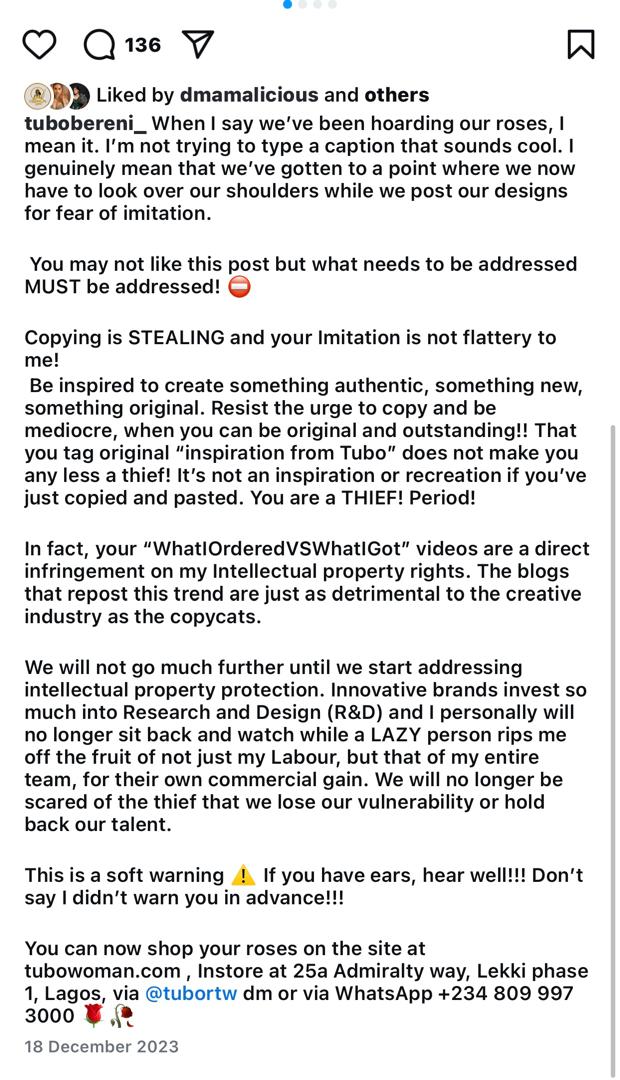 136

Liked by dmamalicious and others

tubobereni_ When I say we've been hoarding our roses, I mean it. I'm not trying to type a caption that sounds cool. I genuinely mean that we've gotten to a point where we now have to look over our shoulders while we post our designs for fear of imitation.

You may not like this post but what needs to be addressed MUST be addressed! ⛔

Copying is STEALING and your Imitation is not flattery to me!
Be inspired to create something authentic, something new, something original. Resist the urge to copy and be mediocre, when you can be original and outstanding!! That you tag original "inspiration from Tubo" does not make you any less a thief! It's not an inspiration or recreation if you've just copied and pasted. You are a THIEF! Period!

In fact, your "WhatIOrderedVSWhatIGot" videos are a direct infringement on my Intellectual property rights. The blogs that repost this trend are just as detrimental to the creative industry as the copycats.

We will not go much further until we start addressing intellectual property protection. Innovative brands invest so much into Research and Design (R&D) and I personally will no longer sit back and watch while a LAZY person rips me off the fruit of not just my Labour, but that of my entire team, for their own commercial gain. We will no longer be scared of the thief that we lose our vulnerability or hold back our talent.

This is a soft warning ⚠️ If you have ears, hear well!!! Don't say I didn't warn you in advance!!!

You can now shop your roses on the site at tubowoman.com , Instore at 25a Admiralty way, Lekki phase 1, Lagos, via @tubortw dm or via WhatsApp +234 809 997 3000 🌹🥀

18 December 2023